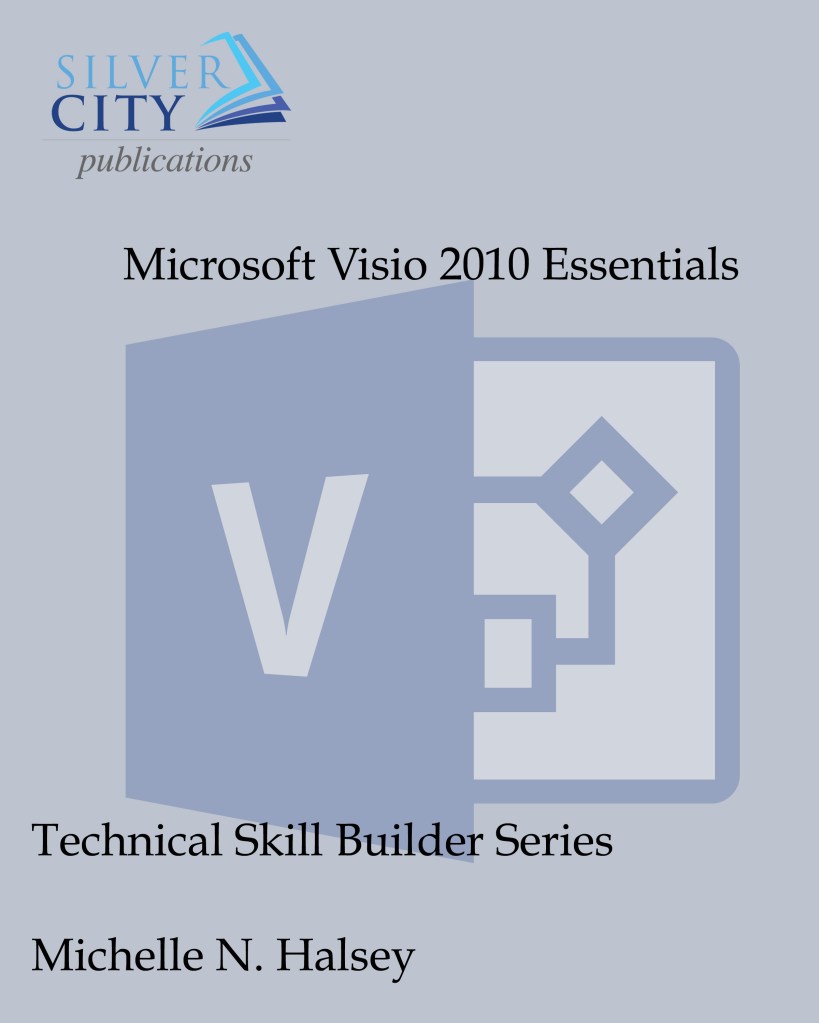 SILVER
CITY
publications

Microsoft Visio 2010 Essentials

V

Technical Skill Builder Series

Michelle N. Halsey